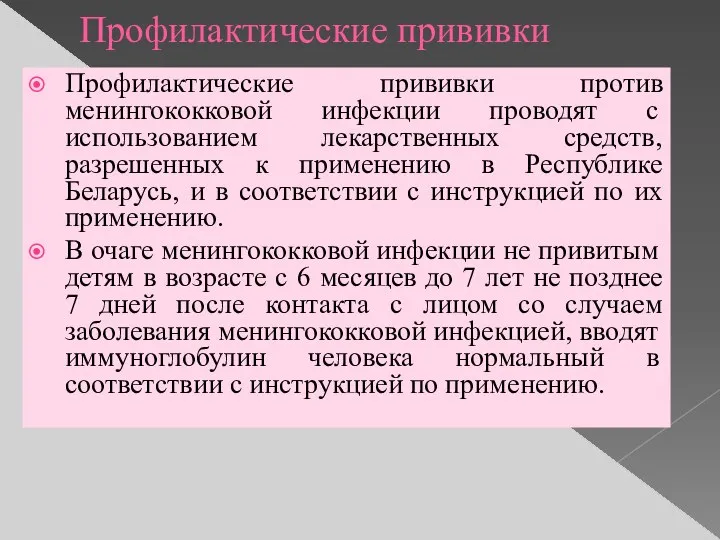 Профилактические прививки

Профилактические прививки против менингококковой инфекции проводят с использованием лекарственных средств, разрешенных к применению в Республике Беларусь, и в соответствии с инструкцией по их применению.

В очаге менингококковой инфекции не привитым детям в возрасте с 6 месяцев до 7 лет не позднее 7 дней после контакта с лицом со случаем заболевания менингококковой инфекцией, вводят иммуноглобулин человека нормальный в соответствии с инструкцией по применению.